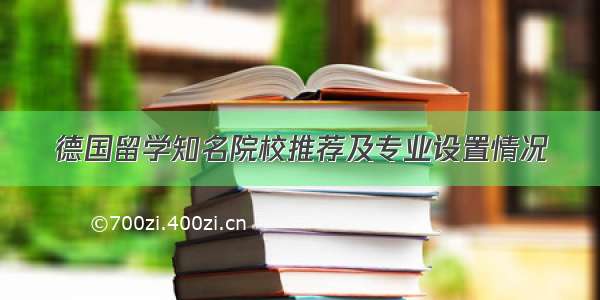 德国留学知名院校推荐及专业设置情况

©700zi.400zi.cn